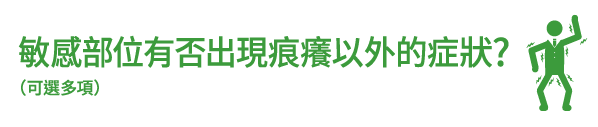 敏感部位有否出現痕癢以外的症狀?
(可選多項)